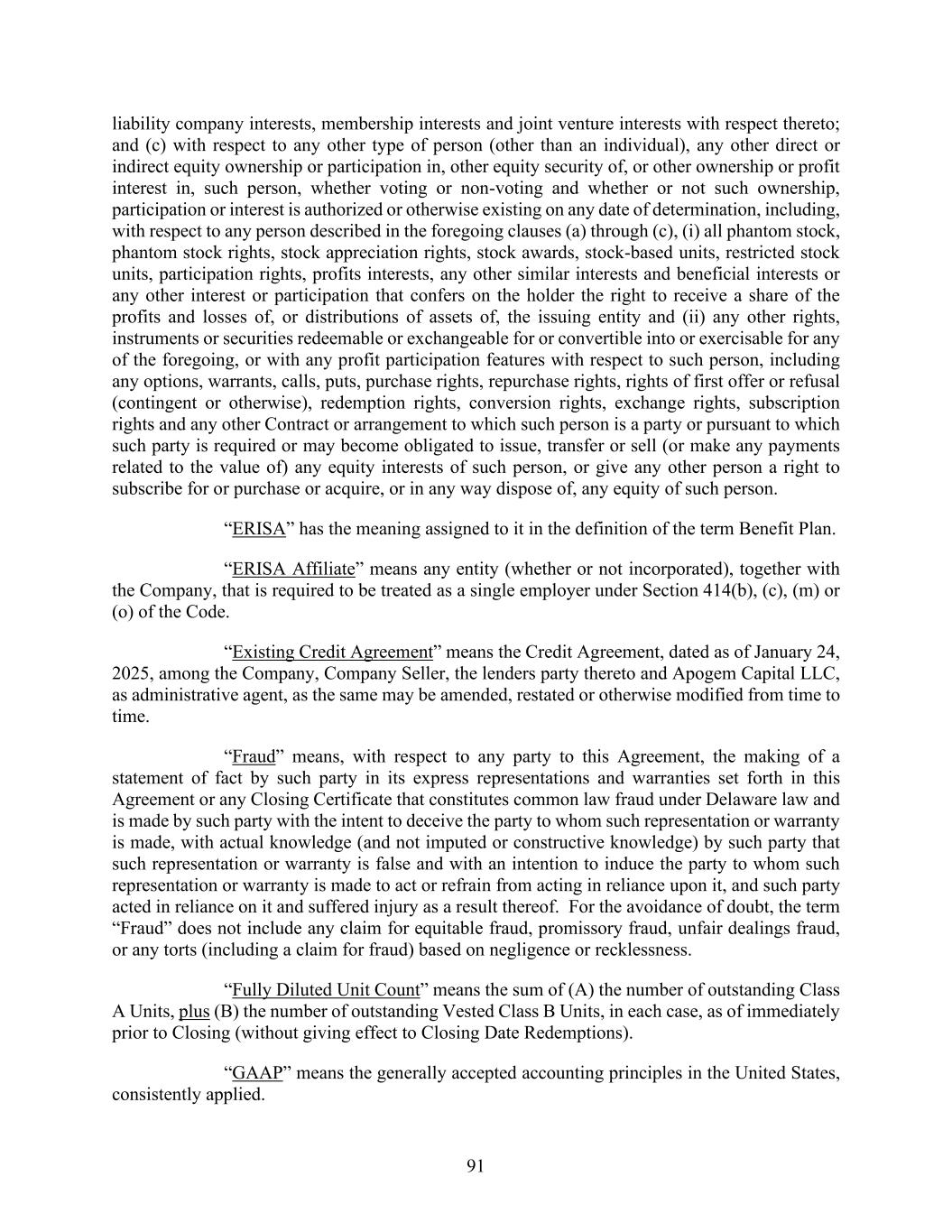 liability company interests, membership interests and joint venture interests with respect thereto; and (c) with respect to any other type of person (other than an individual), any other direct or indirect equity ownership or participation in, other equity security of, or other ownership or profit interest in, such person, whether voting or non-voting and whether or not such ownership, participation or interest is authorized or otherwise existing on any date of determination, including, with respect to any person described in the foregoing clauses (a) through (c), (i) all phantom stock, phantom stock rights, stock appreciation rights, stock awards, stock-based units, restricted stock units, participation rights, profits interests, any other similar interests and beneficial interests or any other interest or participation that confers on the holder the right to receive a share of the profits and losses of, or distributions of assets of, the issuing entity and (ii) any other rights, instruments or securities redeemable or exchangeable for or convertible into or exercisable for any of the foregoing, or with any profit participation features with respect to such person, including any options, warrants, calls, puts, purchase rights, repurchase rights, rights of first offer or refusal (contingent or otherwise), redemption rights, conversion rights, exchange rights, subscription rights and any other Contract or arrangement to which such person is a party or pursuant to which such party is required or may become obligated to issue, transfer or sell (or make any payments related to the value of) any equity interests of such person, or give any other person a right to subscribe for or purchase or acquire, or in any way dispose of, any equity of such person.

“ERISA” has the meaning assigned to it in the definition of the term Benefit Plan.

“ERISA Affiliate” means any entity (whether or not incorporated), together with the Company, that is required to be treated as a single employer under Section 414(b), (c), (m) or (o) of the Code.

“Existing Credit Agreement” means the Credit Agreement, dated as of January 24, 2025, among the Company, Company Seller, the lenders party thereto and Apogem Capital LLC, as administrative agent, as the same may be amended, restated or otherwise modified from time to time.

“Fraud” means, with respect to any party to this Agreement, the making of a statement of fact by such party in its express representations and warranties set forth in this Agreement or any Closing Certificate that constitutes common law fraud under Delaware law and is made by such party with the intent to deceive the party to whom such representation or warranty is made, with actual knowledge (and not imputed or constructive knowledge) by such party that such representation or warranty is false and with an intention to induce the party to whom such representation or warranty is made to act or refrain from acting in reliance upon it, and such party acted in reliance on it and suffered injury as a result thereof. For the avoidance of doubt, the term “Fraud” does not include any claim for equitable fraud, promissory fraud, unfair dealings fraud, or any torts (including a claim for fraud) based on negligence or recklessness.

“Fully Diluted Unit Count” means the sum of (A) the number of outstanding Class A Units, plus (B) the number of outstanding Vested Class B Units, in each case, as of immediately prior to Closing (without giving effect to Closing Date Redemptions).

“GAAP” means the generally accepted accounting principles in the United States, consistently applied.

91